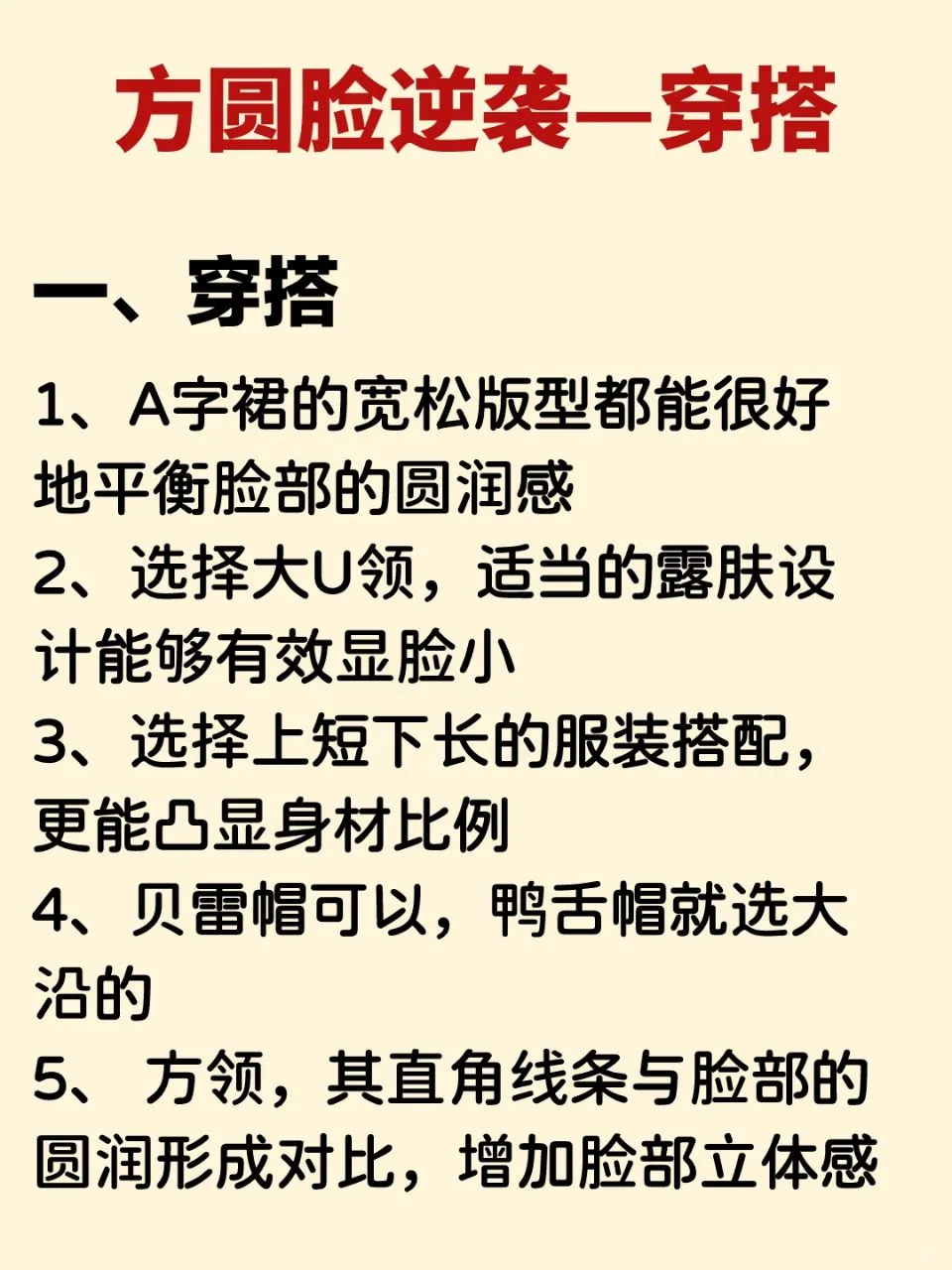 方圆脸逆袭—穿搭

一、穿搭

1、A字裙的宽松版型都能很好地平衡脸部的圆润感
2、选择大U领，适当的露肤设计能够有效显脸小
3、选择上短下长的服装搭配，更能凸显身材比例
4、贝雷帽可以，鸭舌帽就选大沿的
5、 方领，其直角线条与脸部的圆润形成对比，增加脸部立体感